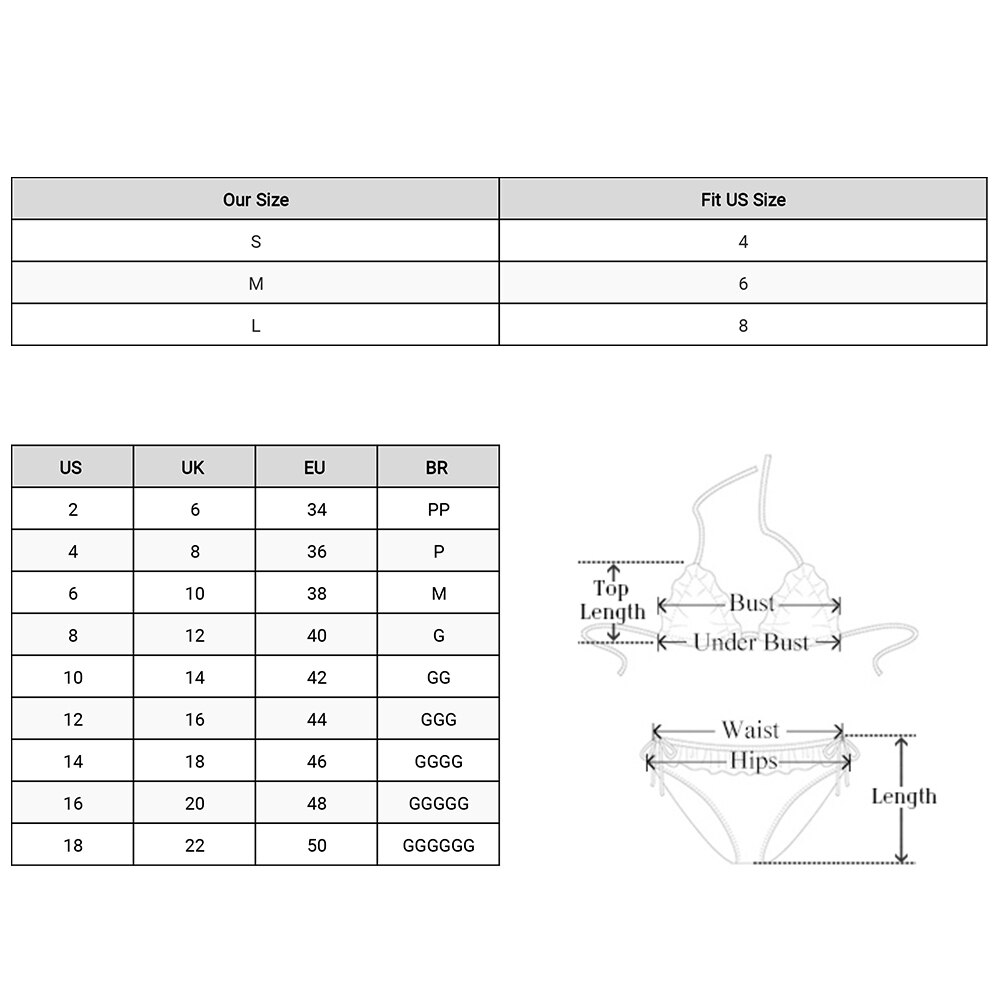 | Our Size | Fit US Size |
|---|---|
| S | 4 |
| M | 6 |
| L | 8 |

| US | UK | EU | BR |
|---|---|---|---|
| 2 | 6 | 34 | PP |
| 4 | 8 | 36 | P |
| 6 | 10 | 38 | M |
| 8 | 12 | 40 | G |
| 10 | 14 | 42 | GG |
| 12 | 16 | 44 | GGG |
| 14 | 18 | 46 | GGGG |
| 16 | 20 | 48 | GGGGG |
| 18 | 22 | 50 | GGGGGG |

Top Length
Bust
Under Bust
Waist
Hips
Length